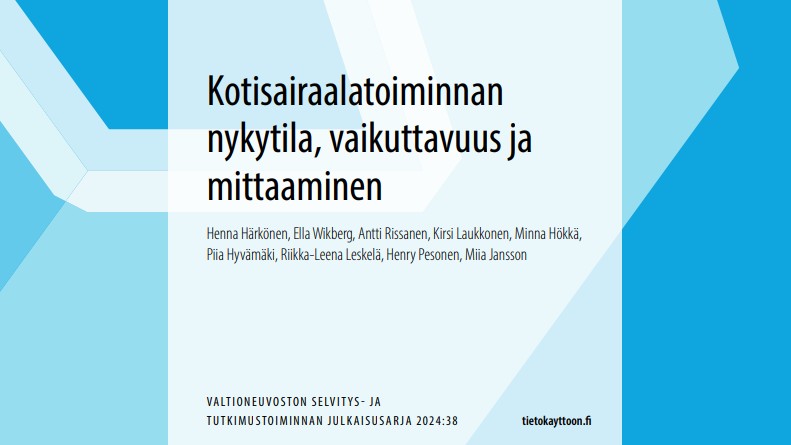 Kotisairaalatoiminnan nykytila, vaikuttavuus ja mittaaminen

Henna Härkönen, Ella Wikberg, Antti Rissanen, Kirsi Laukkonen, Minna Hökkä, Piia Hyvämäki, Riikka-Leena Leskelä, Henry Pesonen, Miia Jansson

VALTIONEUVOSTON SELVITYS- JA
TUTKIMUSTOIMINNAN JULKAISUSARJA 2024:38

tietokayttoon.fi